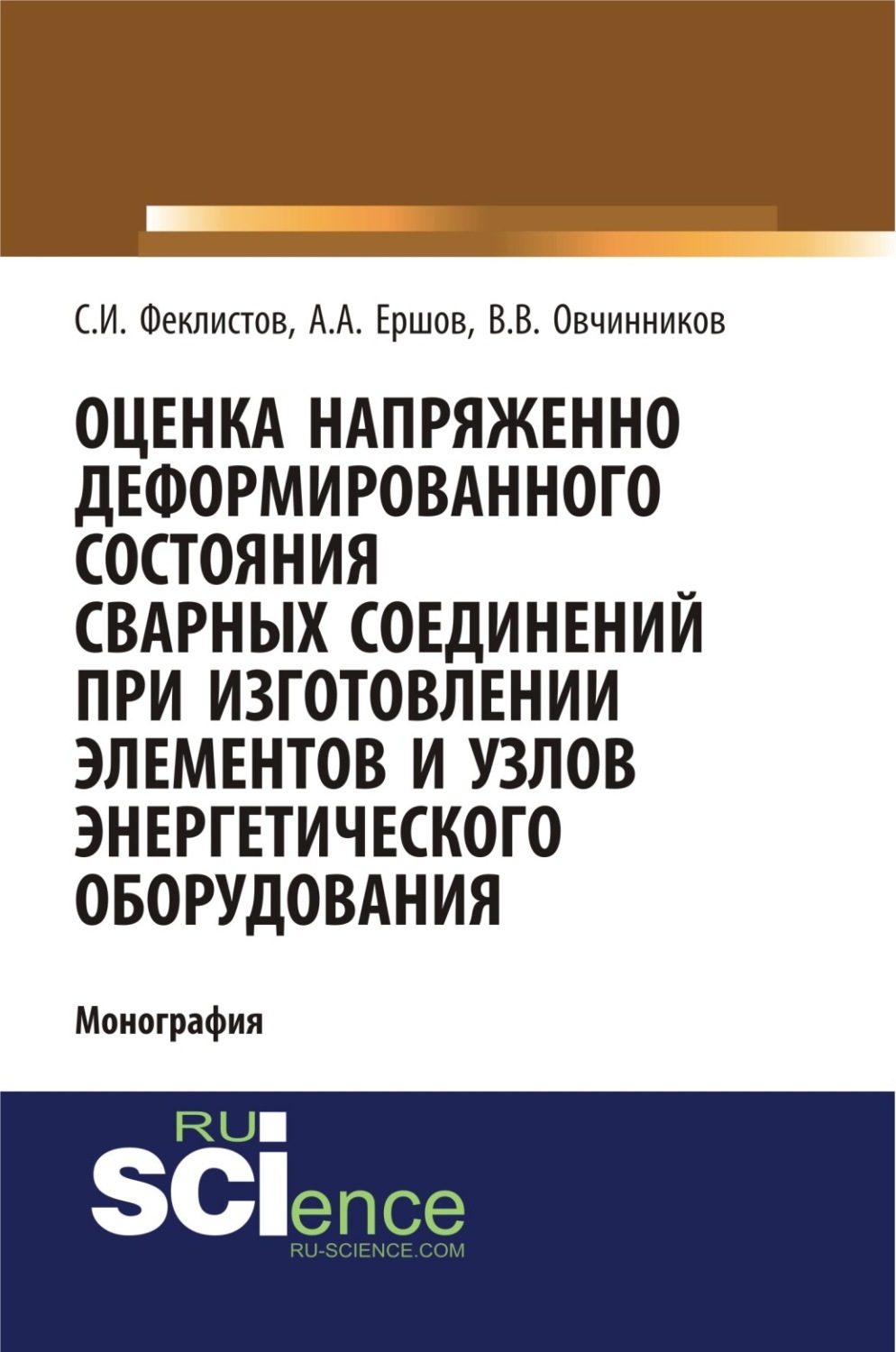 С.И. Феклистов, А.А. Ершов, В.В. Овчинников

ОЦЕНКА НАПРЯЖЕННО ДЕФОРМИРОВАННОГО СОСТОЯНИЯ СВАРНЫХ СОЕДИНЕНИЙ ПРИ ИЗГОТОВЛЕНИИ ЭЛЕМЕНТОВ И УЗЛОВ ЭНЕРГЕТИЧЕСКОГО ОБОРУДОВАНИЯ

Монография

RU
SCIence
RU-SCIENCE.COM